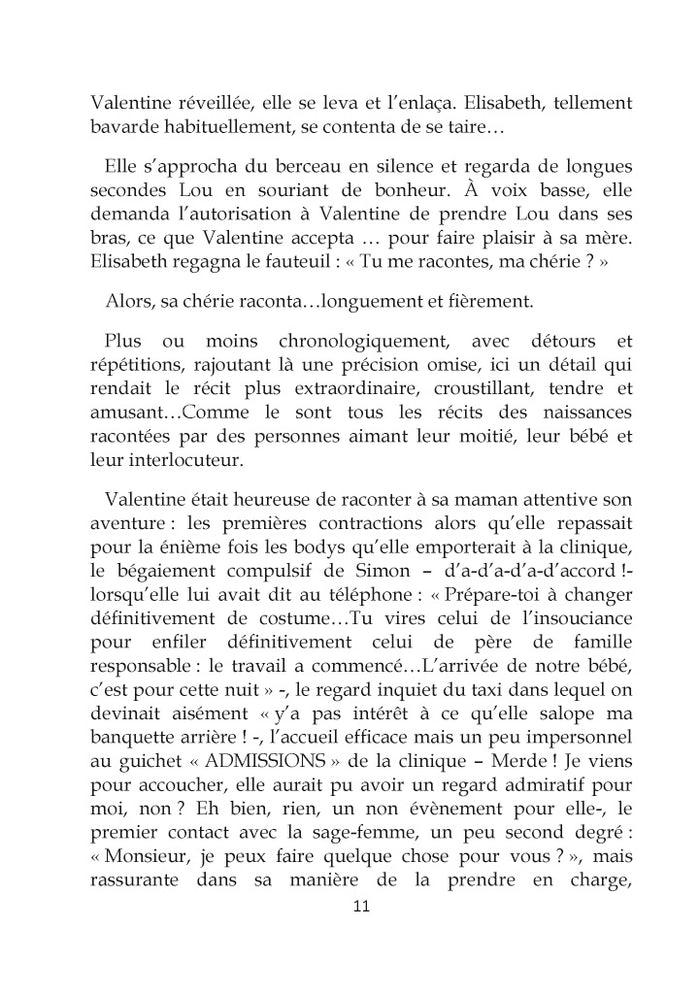 Valentine réveillée, elle se leva et l'enlaça. Elisabeth, tellement bavarde habituellement, se contenta de se taire…

Elle s'approcha du berceau en silence et regarda de longues secondes Lou en souriant de bonheur. À voix basse, elle demanda l'autorisation à Valentine de prendre Lou dans ses bras, ce que Valentine accepta … pour faire plaisir à sa mère. Elisabeth regagna le fauteuil : « Tu me racontes, ma chérie ? »

Alors, sa chérie raconta…longuement et fièrement.

Plus ou moins chronologiquement, avec détours et répétitions, rajoutant là une précision omise, ici un détail qui rendait le récit plus extraordinaire, croustillant, tendre et amusant…Comme le sont tous les récits des naissances racontées par des personnes aimant leur moitié, leur bébé et leur interlocuteur.

Valentine était heureuse de raconter à sa maman attentive son aventure : les premières contractions alors qu'elle repassait pour la énième fois les bodys qu'elle emporterait à la clinique, le bégaiement compulsif de Simon – d'a-d'a-d'a-d'accord !- lorsqu'elle lui avait dit au téléphone : « Prépare-toi à changer définitivement de costume…Tu vires celui de l'insouciance pour enfiler définitivement celui de père de famille responsable : le travail a commencé…L'arrivée de notre bébé, c'est pour cette nuit » -, le regard inquiet du taxi dans lequel on devinait aisément « y'a pas intérêt à ce qu'elle salope ma banquette arrière ! -, l'accueil efficace mais un peu impersonnel au guichet « ADMISSIONS » de la clinique – Merde ! Je viens pour accoucher, elle aurait pu avoir un regard admiratif pour moi, non ? Eh bien, rien, un non évènement pour elle-, le premier contact avec la sage-femme, un peu second degré : « Monsieur, je peux faire quelque chose pour vous ? », mais rassurante dans sa manière de la prendre en charge,

11